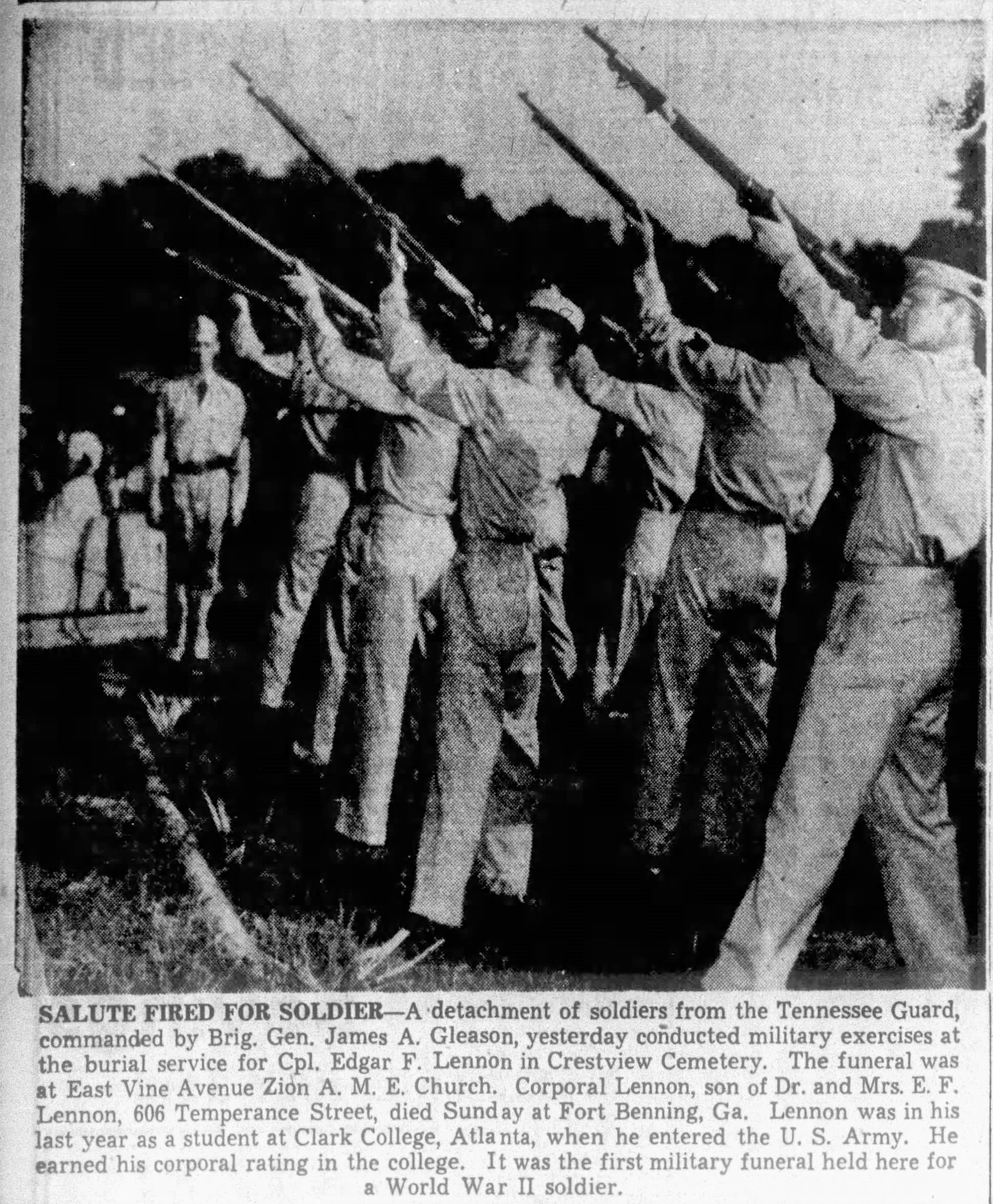 SALUTE FIRED FOR SOLDIER—A detachment of soldiers from the Tennessee Guard, commanded by Brig. Gen. James A. Gleason, yesterday conducted military exercises at the burial service for Cpl. Edgar F. Lennon in Crestview Cemetery. The funeral was at East Vine Avenue Zion A. M. E. Church. Corporal Lennon, son of Dr. and Mrs. E. F. Lennon, 606 Temperance Street, died Sunday at Fort Benning, Ga. Lennon was in his last year as a student at Clark College, Atlanta, when he entered the U. S. Army. He earned his corporal rating in the college. It was the first military funeral held here for a World War II soldier.